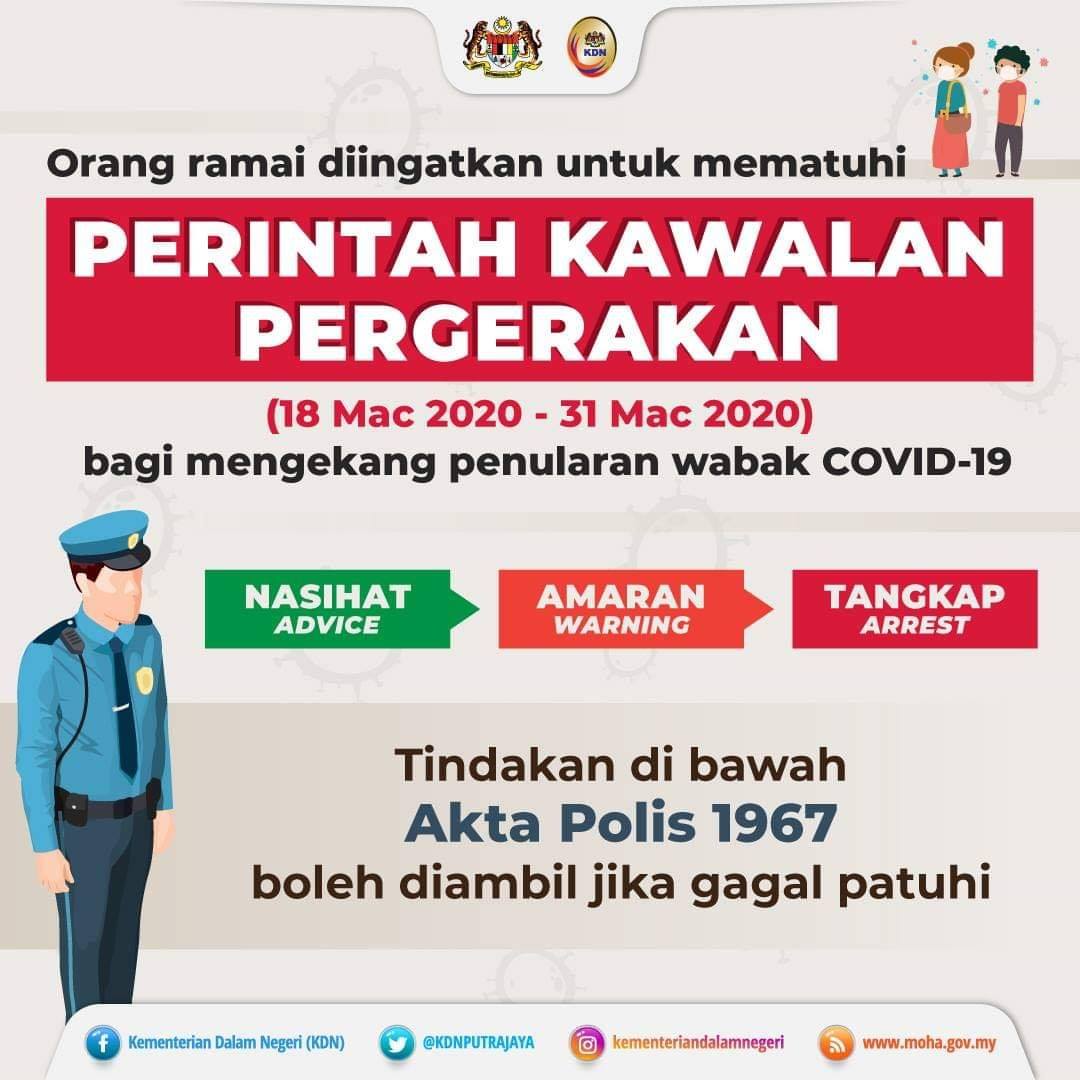 KDN

Orang ramai diingatkan untuk mematuhi

PERINTAH KAWALAN PERGERAKAN

(18 Mac 2020 - 31 Mac 2020)
bagi mengekang penularan wabak COVID-19

NASIHAT
ADVICE

AMARAN
WARNING

TANGKAP
ARREST

Tindakan di bawah
Akta Polis 1967
boleh diambil jika gagal patuhi

Kementerian Dalam Negeri (KDN)
@KDNPUTRAJAYA
kementeriandalamnegeri
www.moha.gov.my